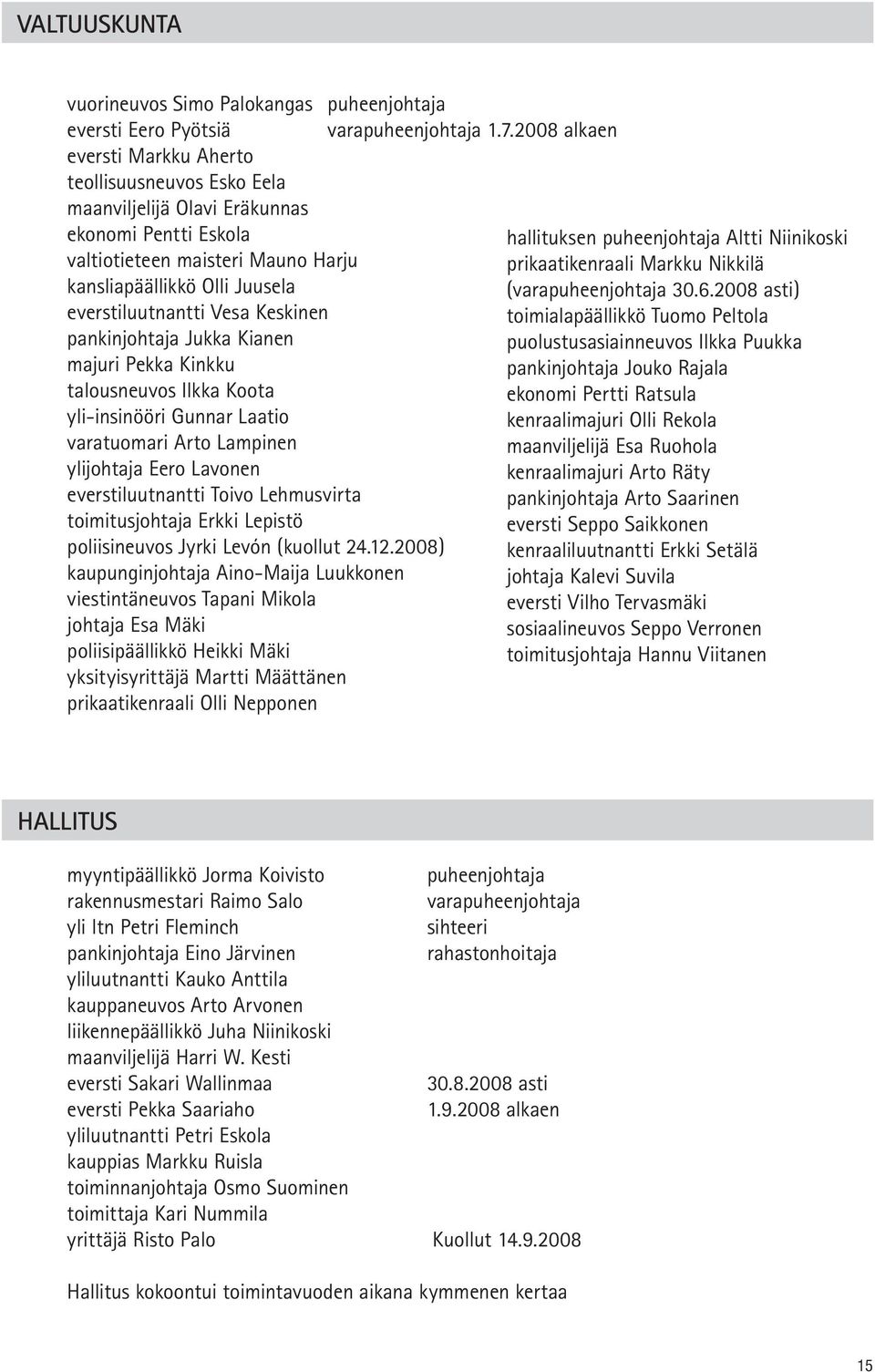 VALTUUSKUNTA

vuorineuvos Simo Palokangas puheenjohtaja
eversti Eero Pyötsiä varapuheenjohtaja 1.7.2008 alkaen
eversti Markku Aherto
teollisuusneuvos Esko Eela
maanviljelijä Olavi Eräkunnas
ekonomi Pentti Eskola
valtiotieteen maisteri Mauno Harju
kansliapäällikkö Olli Juusela
everstiluutnantti Vesa Keskinen
pankinjohtaja Jukka Kianen
majuri Pekka Kinkku
talousneuvos Ilkka Koota
yli-insinööri Gunnar Laatio
varatuomari Arto Lampinen
ylijohtaja Eero Lavonen
everstiluutnantti Toivo Lehmusvirta
toimitusjohtaja Erkki Lepistö
poliisineuvos Jyrki Levón (kuollut 24.12.2008)
kaupunginjohtaja Aino-Maija Luukkonen
viestintäneuvos Tapani Mikola
johtaja Esa Mäki
poliisipäällikkö Heikki Mäki
yksityisyrittäjä Martti Määttänen
prikaatikenraali Olli Nepponen

hallituksen puheenjohtaja Altti Niinikoski
prikaatikenraali Markku Nikkilä
(varapuheenjohtaja 30.6.2008 asti)
toimialapäällikkö Tuomo Peltola
puolustusasiainneuvos Ilkka Puukka
pankinjohtaja Jouko Rajala
ekonomi Pertti Ratsula
kenraalimajuri Olli Rekola
maanviljelijä Esa Ruohola
kenraalimajuri Arto Räty
pankinjohtaja Arto Saarinen
eversti Seppo Saikkonen
kenraaliluutnantti Erkki Setälä
johtaja Kalevi Suvila
eversti Vilho Tervasmäki
sosiaalineuvos Seppo Verronen
toimitusjohtaja Hannu Viitanen

HALLITUS

myyntipäällikkö Jorma Koivisto puheenjohtaja
rakennusmestari Raimo Salo varapuheenjohtaja
yli ltn Petri Fleminch sihteeri
pankinjohtaja Eino Järvinen rahastonhoitaja
yliluutnantti Kauko Anttila
kauppaneuvos Arto Arvonen
liikennepäällikkö Juha Niinikoski
maanviljelijä Harri W. Kesti
eversti Sakari Wallinmaa 30.8.2008 asti
eversti Pekka Saariaho 1.9.2008 alkaen
yliluutnantti Petri Eskola
kauppias Markku Ruisla
toiminnanjohtaja Osmo Suominen
toimittaja Kari Nummila
yrittäjä Risto Palo Kuollut 14.9.2008

Hallitus kokoontui toimintavuoden aikana kymmenen kertaa

15